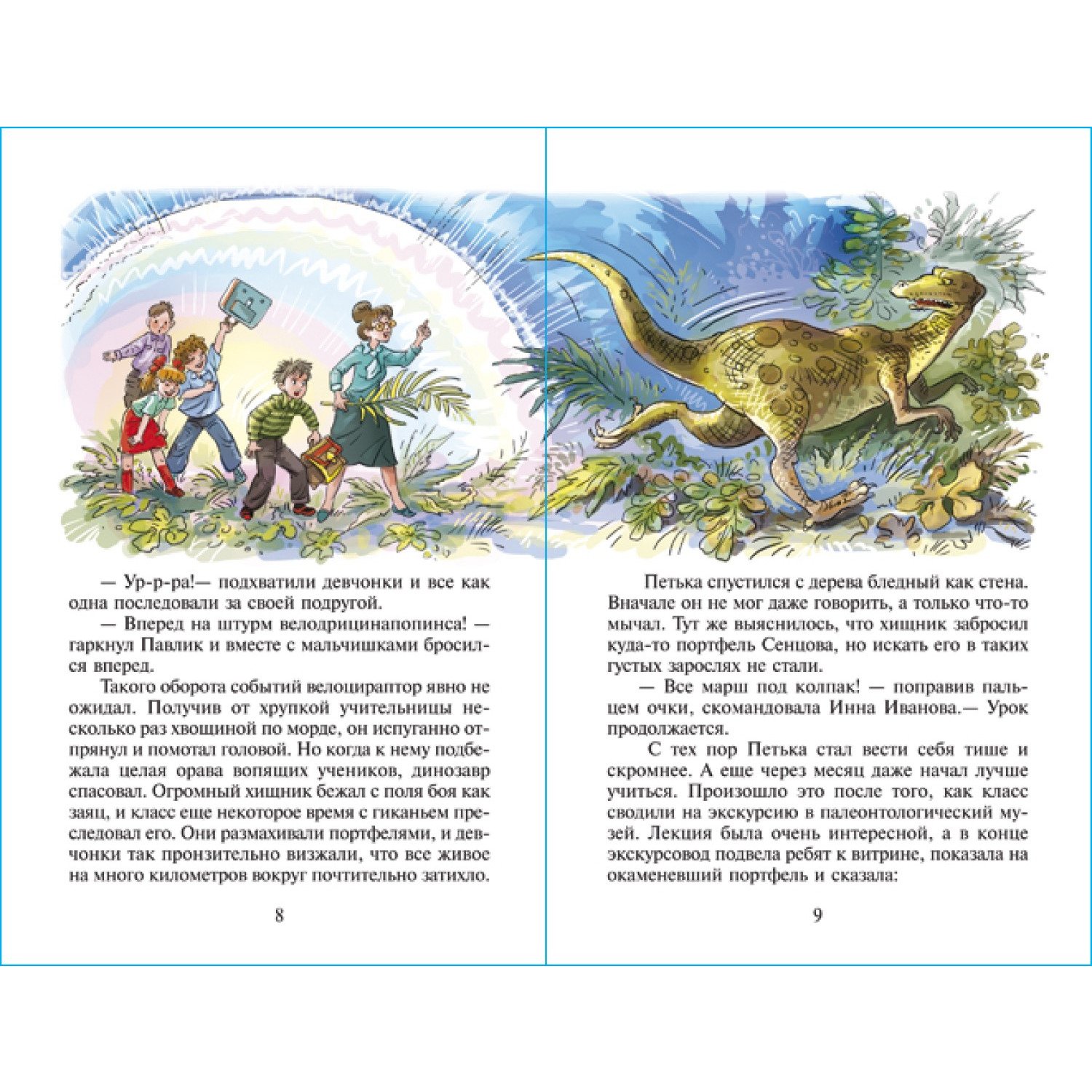 — Ур-р-ра!— подхватили девчонки и все как одна последовали за своей подругой.

— Вперед на штурм велодрицинапопинса! — гаркнул Павлик и вместе с мальчишками бросился вперед.

Такого оборота событий велоцираптор явно не ожидал. Получив от хрупкой учительницы несколько раз хвощиной по морде, он испуганно отпрянул и помотал головой. Но когда к нему подбежала целая орава вопящих учеников, динозавр спасовал. Огромный хищник бежал с поля боя как заяц, и класс еще некоторое время с гиканьем преследовал его. Они размахивали портфелями, и девчонки так пронзительно визжали, что все живое на много километров вокруг почтительно затихло.

8

Петька спустился с дерева бледный как стена. Вначале он не мог даже говорить, а только что-то мычал. Тут же выяснилось, что хищник забросил куда-то портфель Сенцова, но искать его в таких густых зарослях не стали.

— Все марш под колпак! — поправив пальцем очки, скомандовала Инна Иванова.— Урок продолжается.

С тех пор Петька стал вести себя тише и скромнее. А еще через месяц даже начал лучше учиться. Произошло это после того, как класс сводили на экскурсию в палеонтологический музей. Лекция была очень интересной, а в конце экскурсовод подвела ребят к витрине, показала на окаменевший портфель и сказала:

9